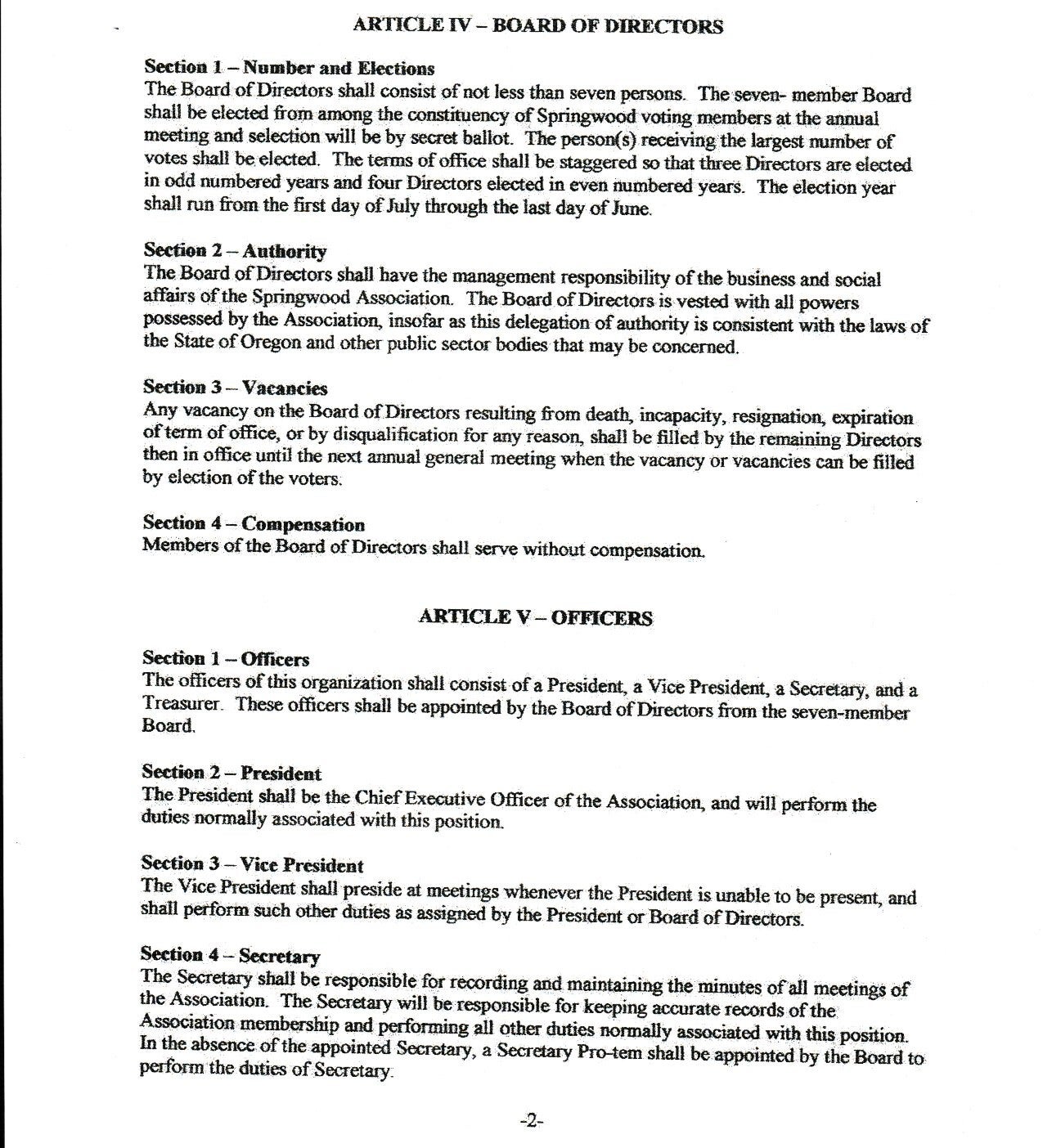 ARTICLE IV – BOARD OF DIRECTORS

Section 1 – Number and Elections
The Board of Directors shall consist of not less than seven persons. The seven- member Board shall be elected from among the constituency of Springwood voting members at the annual meeting and selection will be by secret ballot. The person(s) receiving the largest number of votes shall be elected. The terms of office shall be staggered so that three Directors are elected in odd numbered years and four Directors elected in even numbered years. The election year shall run from the first day of July through the last day of June.

Section 2 – Authority
The Board of Directors shall have the management responsibility of the business and social affairs of the Springwood Association. The Board of Directors is vested with all powers possessed by the Association, insofar as this delegation of authority is consistent with the laws of the State of Oregon and other public sector bodies that may be concerned.

Section 3 – Vacancies
Any vacancy on the Board of Directors resulting from death, incapacity, resignation, expiration of term of office, or by disqualification for any reason, shall be filled by the remaining Directors then in office until the next annual general meeting when the vacancy or vacancies can be filled by election of the voters.

Section 4 – Compensation
Members of the Board of Directors shall serve without compensation.

ARTICLE V – OFFICERS

Section 1 – Officers
The officers of this organization shall consist of a President, a Vice President, a Secretary, and a Treasurer. These officers shall be appointed by the Board of Directors from the seven-member Board.

Section 2 – President
The President shall be the Chief Executive Officer of the Association, and will perform the duties normally associated with this position.

Section 3 – Vice President
The Vice President shall preside at meetings whenever the President is unable to be present, and shall perform such other duties as assigned by the President or Board of Directors.

Section 4 – Secretary
The Secretary shall be responsible for recording and maintaining the minutes of all meetings of the Association. The Secretary will be responsible for keeping accurate records of the Association membership and performing all other duties normally associated with this position. In the absence of the appointed Secretary, a Secretary Pro-tem shall be appointed by the Board to perform the duties of Secretary.

-2-